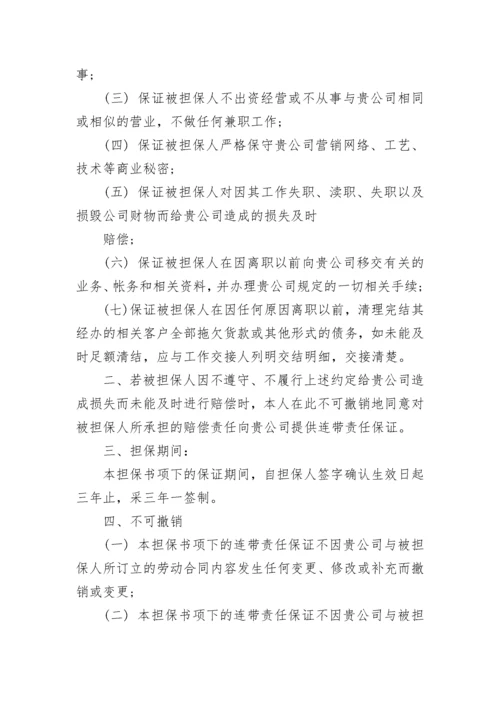 事；

（三）保证被担保人不出资经营或不从事与贵公司相同或相似的营业，不做任何兼职工作；

（四）保证被担保人严格保守贵公司营销网络、工艺、技术等商业秘密；

（五）保证被担保人对因其工作失职、渎职、失职以及损毁公司财物而给贵公司造成的损失及时

赔偿；

（六）保证被担保人在因离职以前向贵公司移交有关的业务、帐务和相关资料，并办理贵公司规定的一切相关手续；

（七）保证被担保人在因任何原因离职以前，清理完结其经办的相关客户全部拖欠货款或其他形式的债务，如未能及时足额清结，应与工作交接人列明交结明细，交接清楚。

二、若被担保人因不遵守、不履行上述约定给贵公司造成损失而未能及时进行赔偿时，本人在此不可撤销地同意对被担保人所承担的赔偿责任向贵公司提供连带责任保证。

三、担保期间：

本担保书项下的保证期间，自担保人签字确认生效日起三年止，采三年一签制。

四、不可撤销

（一）本担保书项下的连带责任保证不因贵公司与被担保人所订立的劳动合同内容发生任何变更、修改或补充而撤销或变更；

（二）本担保书项下的连带责任保证不因贵公司与被担